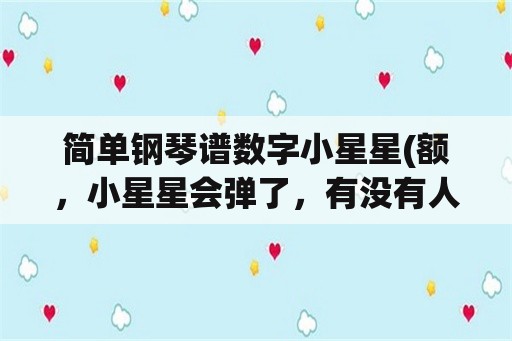 简单钢琴谱数字小星星(额，小星星会弹了，有没有人